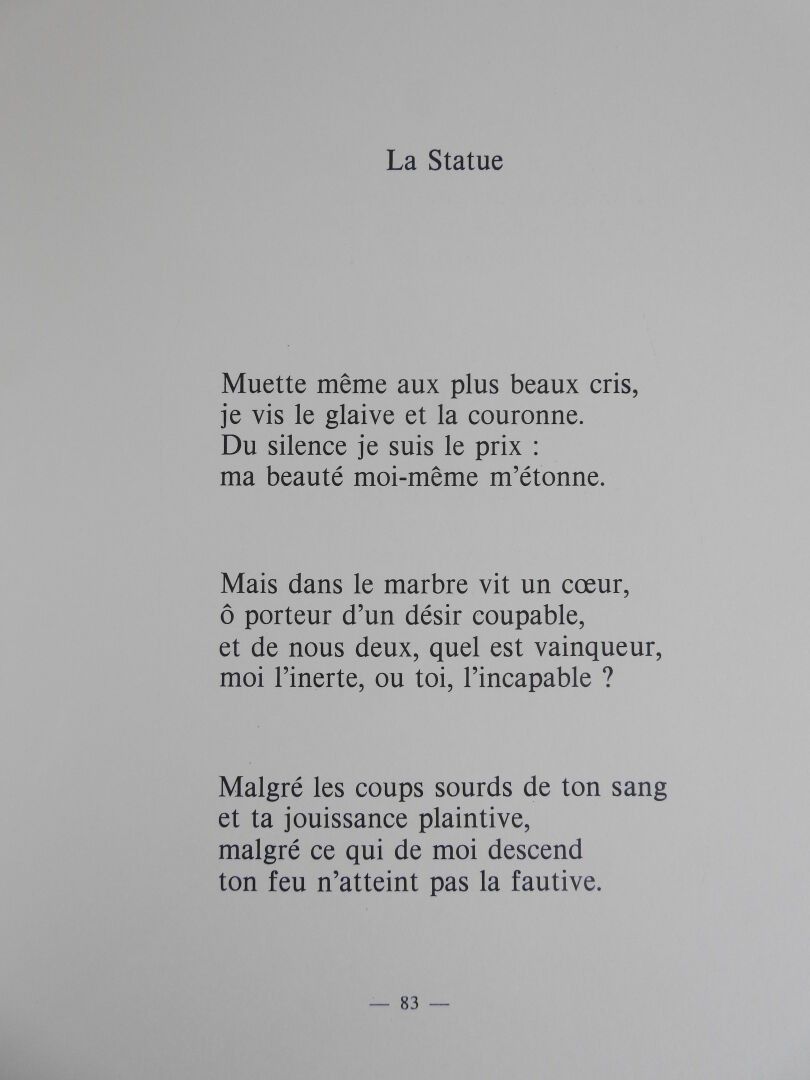 La Statue

Muette même aux plus beaux cris,
je vis le glaive et la couronne.
Du silence je suis le prix :
ma beauté moi-même m'étonne.

Mais dans le marbre vit un cœur,
ô porteur d'un désir coupable,
et de nous deux, quel est vainqueur,
moi l'inerte, ou toi, l'incapable ?

Malgré les coups sourds de ton sang
et ta jouissance plaintive,
malgré ce qui de moi descend
ton feu n'atteint pas la fautive.

— 83 —